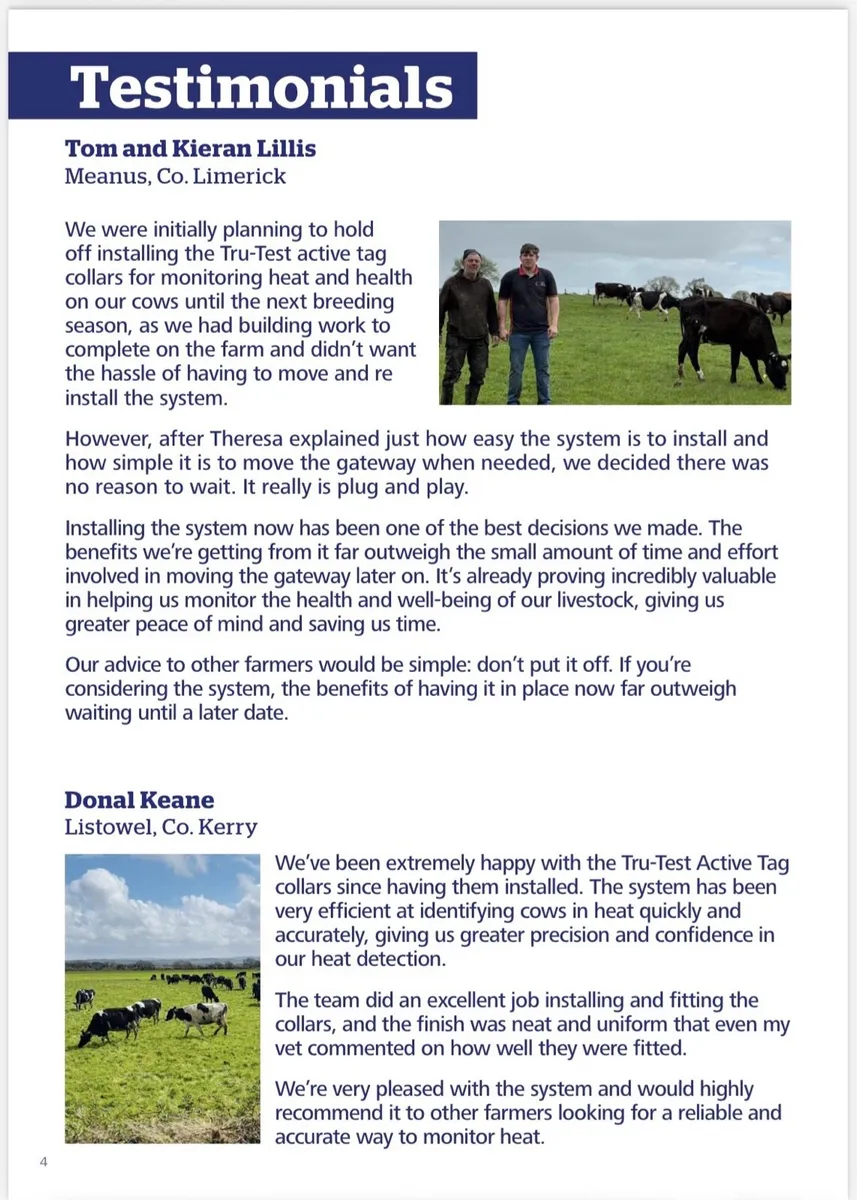 Testimonials

Tom and Kieran Lillis
Meanus, Co. Limerick

We were initially planning to hold off installing the Tru-Test active tag collars for monitoring heat and health on our cows until the next breeding season, as we had building work to complete on the farm and didn't want the hassle of having to move and re install the system.

However, after Theresa explained just how easy the system is to install and how simple it is to move the gateway when needed, we decided there was no reason to wait. It really is plug and play.

Installing the system now has been one of the best decisions we made. The benefits we're getting from it far outweigh the small amount of time and effort involved in moving the gateway later on. It's already proving incredibly valuable in helping us monitor the health and well-being of our livestock, giving us greater peace of mind and saving us time.

Our advice to other farmers would be simple: don't put it off. If you're considering the system, the benefits of having it in place now far outweigh waiting until a later date.

Donal Keane
Listowel, Co. Kerry

We've been extremely happy with the Tru-Test Active Tag collars since having them installed. The system has been very efficient at identifying cows in heat quickly and accurately, giving us greater precision and confidence in our heat detection.

The team did an excellent job installing and fitting the collars, and the finish was neat and uniform that even my vet commented on how well they were fitted.

We're very pleased with the system and would highly recommend it to other farmers looking for a reliable and accurate way to monitor heat.

4